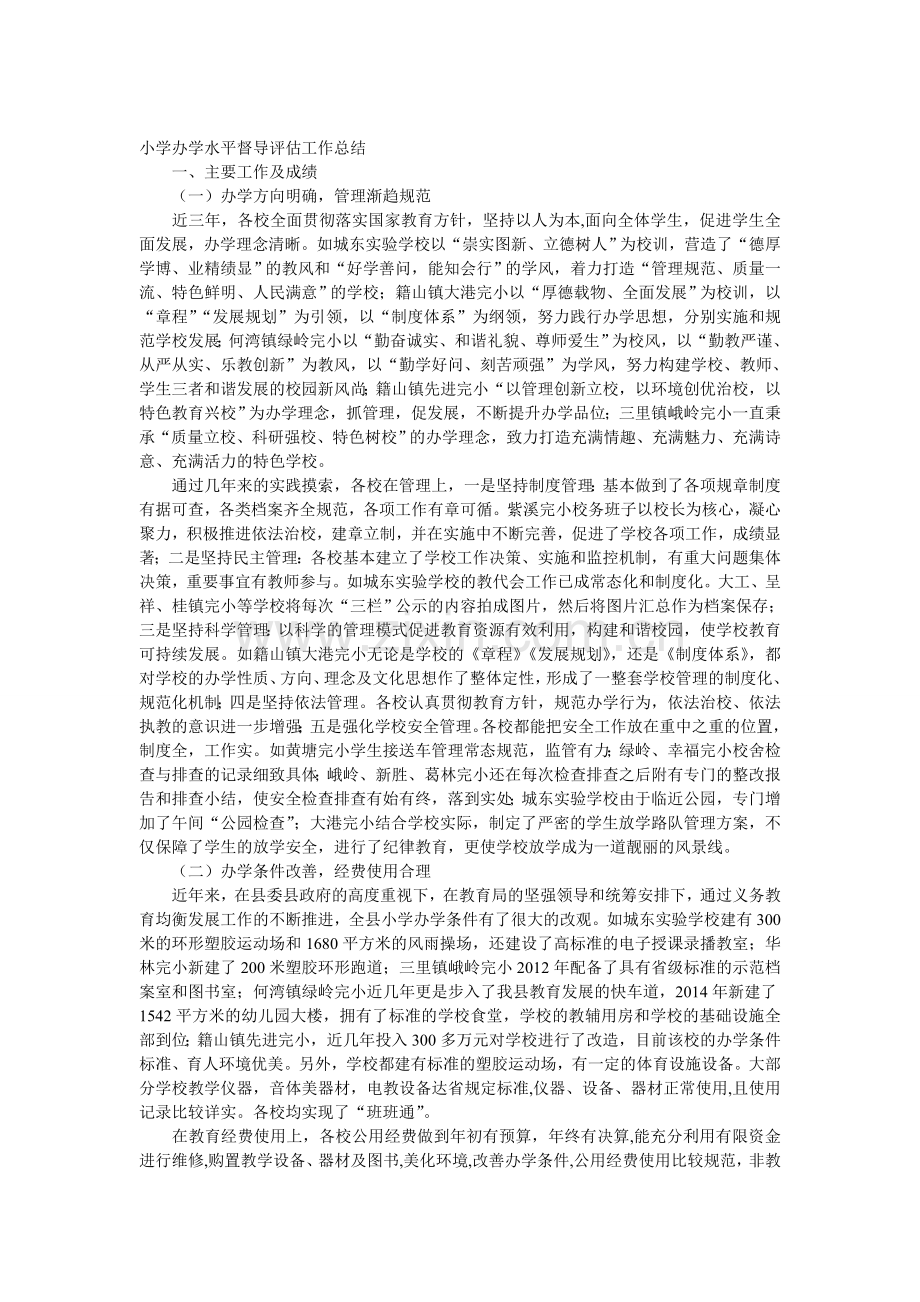 小学办学水平督导评估工作总结

一、主要工作及成绩

（一）办学方向明确，管理渐趋规范

近三年，各校全面贯彻落实国家教育方针，坚持以人为本,面向全体学生，促进学生全面发展，办学理念清晰。如城东实验学校以“崇实图新、立德树人”为校训，营造了“德厚学博、业精绩显”的教风和“好学善问，能知会行”的学风，着力打造“管理规范、质量一流、特色鲜明、人民满意”的学校；籍山镇大港完小以“厚德载物、全面发展”为校训，以“章程”“发展规划”为引领，以“制度体系”为纲领，努力践行办学思想，分别实施和规范学校发展;何湾镇绿岭完小以“勤奋诚实、和谐礼貌、尊师爱生”为校风，以“勤教严谨、从严从实、乐教创新”为教风，以“勤学好问、刻苦顽强”为学风，努力构建学校、教师、学生三者和谐发展的校园新风尚;籍山镇先进完小“以管理创新立校，以环境创优治校，以特色教育兴校”为办学理念，抓管理，促发展，不断提升办学品位；三里镇峨岭完小一直秉承“质量立校、科研强校、特色树校”的办学理念，致力打造充满情趣、充满魅力、充满诗意、充满活力的特色学校。

通过几年来的实践摸索，各校在管理上，一是坚持制度管理:基本做到了各项规章制度有据可查，各类档案齐全规范，各项工作有章可循。紫溪完小校务班子以校长为核心，凝心聚力，积极推进依法治校，建章立制，并在实施中不断完善，促进了学校各项工作，成绩显著；二是坚持民主管理：各校基本建立了学校工作决策、实施和监控机制，有重大问题集体决策，重要事宜有教师参与。如城东实验学校的教代会工作已成常态化和制度化。大工、呈祥、桂镇完小等学校将每次“三栏”公示的内容拍成图片，然后将图片汇总作为档案保存；三是坚持科学管理:以科学的管理模式促进教育资源有效利用，构建和谐校园，使学校教育可持续发展。如籍山镇大港完小无论是学校的《章程》《发展规划》，还是《制度体系》，都对学校的办学性质、方向、理念及文化思想作了整体定性，形成了一整套学校管理的制度化、规范化机制;四是坚持依法管理。各校认真贯彻教育方针，规范办学行为，依法治校、依法执教的意识进一步增强;五是强化学校安全管理。各校都能把安全工作放在重中之重的位置，制度全，工作实。如黄塘完小学生接送车管理常态规范，监管有力;绿岭、幸福完小校舍检查与排查的记录细致具体;峨岭、新胜、葛林完小还在每次检查排查之后附有专门的整改报告和排查小结，使安全检查排查有始有终，落到实处;城东实验学校由于临近公园，专门增加了午间“公园检查”；大港完小结合学校实际，制定了严密的学生放学路队管理方案，不仅保障了学生的放学安全，进行了纪律教育，更使学校放学成为一道靓丽的风景线。

（二）办学条件改善，经费使用合理

近年来，在县委县政府的高度重视下，在教育局的坚强领导和统筹安排下，通过义务教育均衡发展工作的不断推进，全县小学办学条件有了很大的改观。如城东实验学校建有300米的环形塑胶运动场和1680平方米的风雨操场，还建设了高标准的电子授课录播教室；华林完小新建了200米塑胶环形跑道；三里镇峨岭完小2012年配备了具有省级标准的示范档案室和图书室；何湾镇绿岭完小近几年更是步入了我县教育发展的快车道，2014年新建了1542平方米的幼儿园大楼，拥有了标准的学校食堂，学校的教辅用房和学校的基础设施全部到位;籍山镇先进完小，近几年投入300多万元对学校进行了改造，目前该校的办学条件标准、育人环境优美。另外，学校都建有标准的塑胶运动场，有一定的体育设施设备。大部分学校教学仪器，音体美器材，电教设备达省规定标准,仪器、设备、器材正常使用,且使用记录比较详实。各校均实现了“班班通”。

在教育经费使用上，各校公用经费做到年初有预算，年终有决算,能充分利用有限资金进行维修,购置教学设备、器材及图书,美化环境,改善办学条件,公用经费使用比较规范，非教